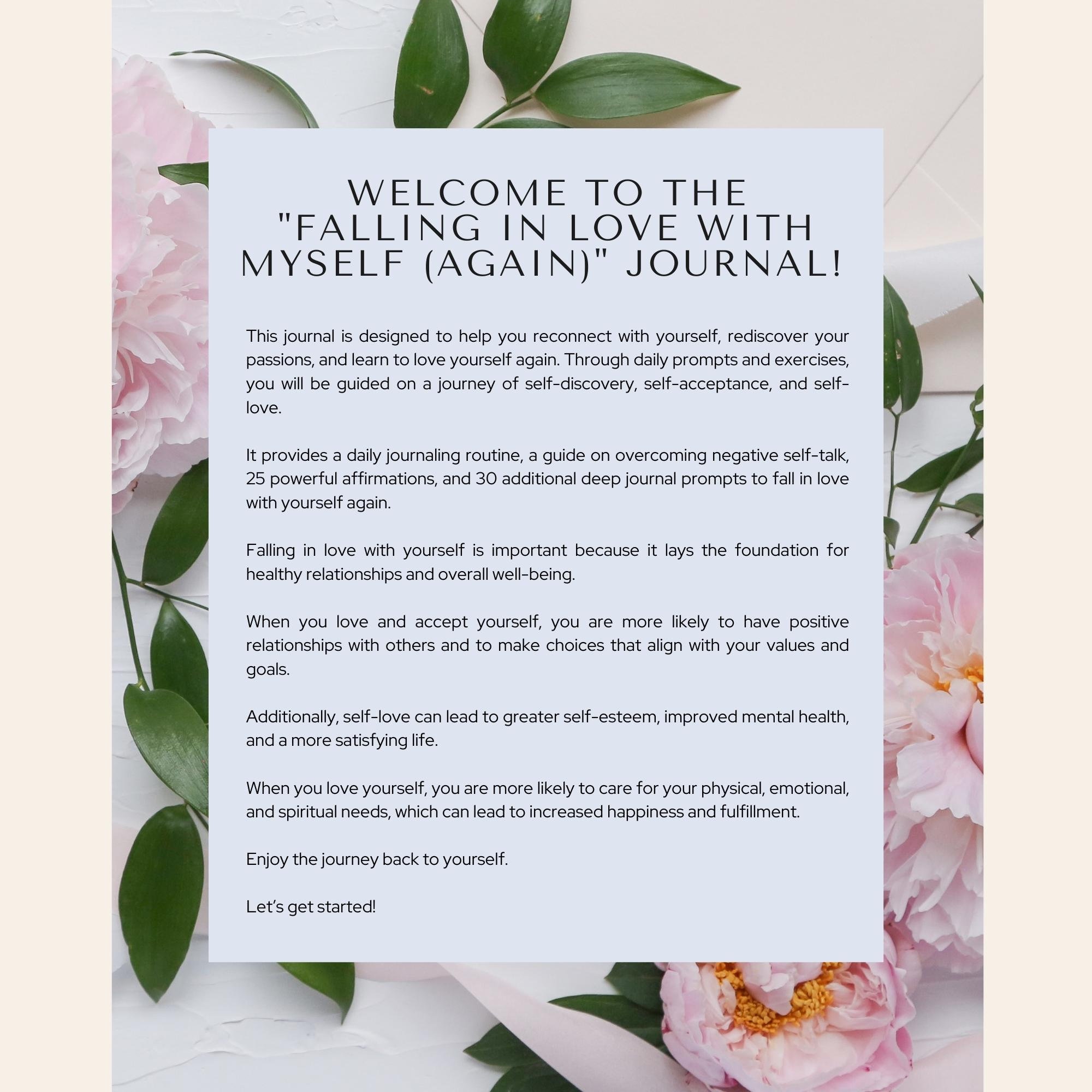 WELCOME TO THE
"FALLING IN LOVE WITH
MYSELF (AGAIN)" JOURNAL!

This journal is designed to help you reconnect with yourself, rediscover your passions, and learn to love yourself again. Through daily prompts and exercises, you will be guided on a journey of self-discovery, self-acceptance, and self-love.

It provides a daily journaling routine, a guide on overcoming negative self-talk, 25 powerful affirmations, and 30 additional deep journal prompts to fall in love with yourself again.

Falling in love with yourself is important because it lays the foundation for healthy relationships and overall well-being.

When you love and accept yourself, you are more likely to have positive relationships with others and to make choices that align with your values and goals.

Additionally, self-love can lead to greater self-esteem, improved mental health, and a more satisfying life.

When you love yourself, you are more likely to care for your physical, emotional, and spiritual needs, which can lead to increased happiness and fulfillment.

Enjoy the journey back to yourself.

Let's get started!